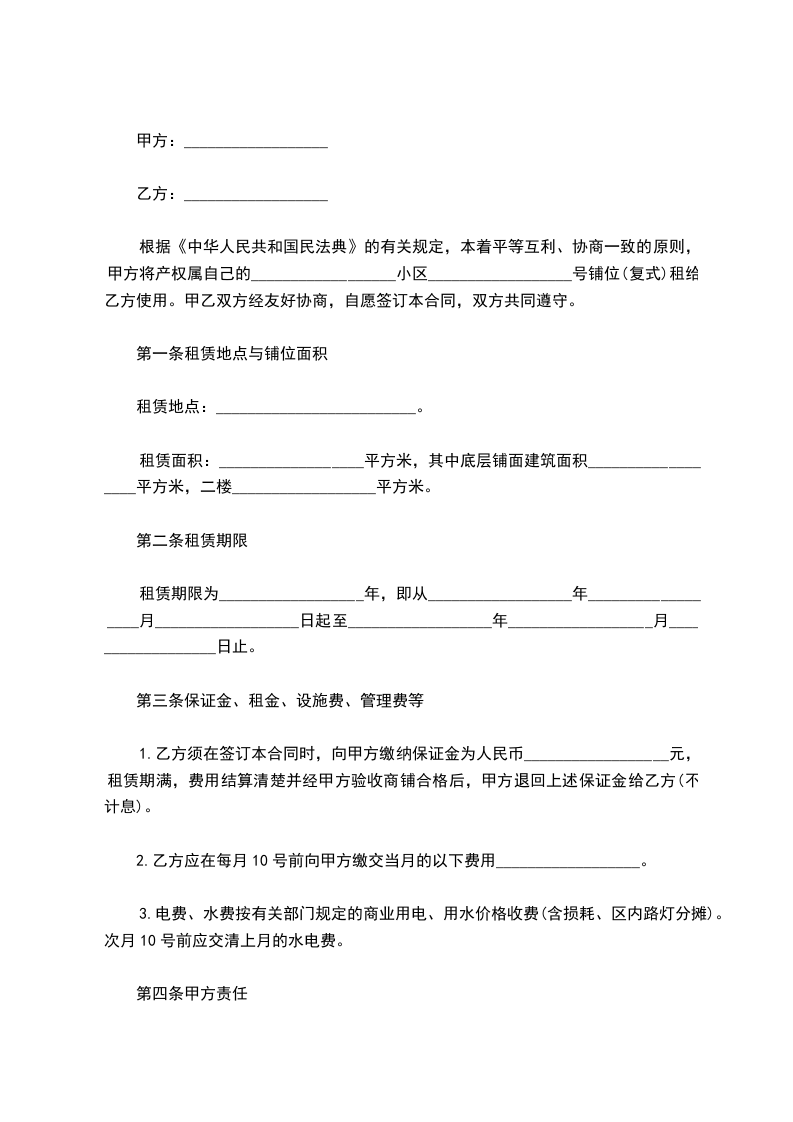 甲方：__________________

乙方：__________________

根据《中华人民共和国民法典》的有关规定，本着平等互利、协商一致的原则，甲方将产权属自己的__________________小区__________________号铺位(复式)租给乙方使用。甲乙双方经友好协商，自愿签订本合同，双方共同遵守。

第一条租赁地点与铺位面积

租赁地点：_________________________。

租赁面积：__________________平方米，其中底层铺面建筑面积__________________平方米，二楼__________________平方米。

第二条租赁期限

租赁期限为__________________年，即从__________________年__________________月__________________日起至__________________年__________________月__________________日止。

第三条保证金、租金、设施费、管理费等

1.乙方须在签订本合同时，向甲方缴纳保证金为人民币__________________元，租赁期满，费用结算清楚并经甲方验收商铺合格后，甲方退回上述保证金给乙方(不计息)。

2.乙方应在每月10号前向甲方缴交当月的以下费用__________________。

3.电费、水费按有关部门规定的商业用电、用水价格收费(含损耗、区内路灯分摊)。次月10号前应交清上月的水电费。

第四条甲方责任